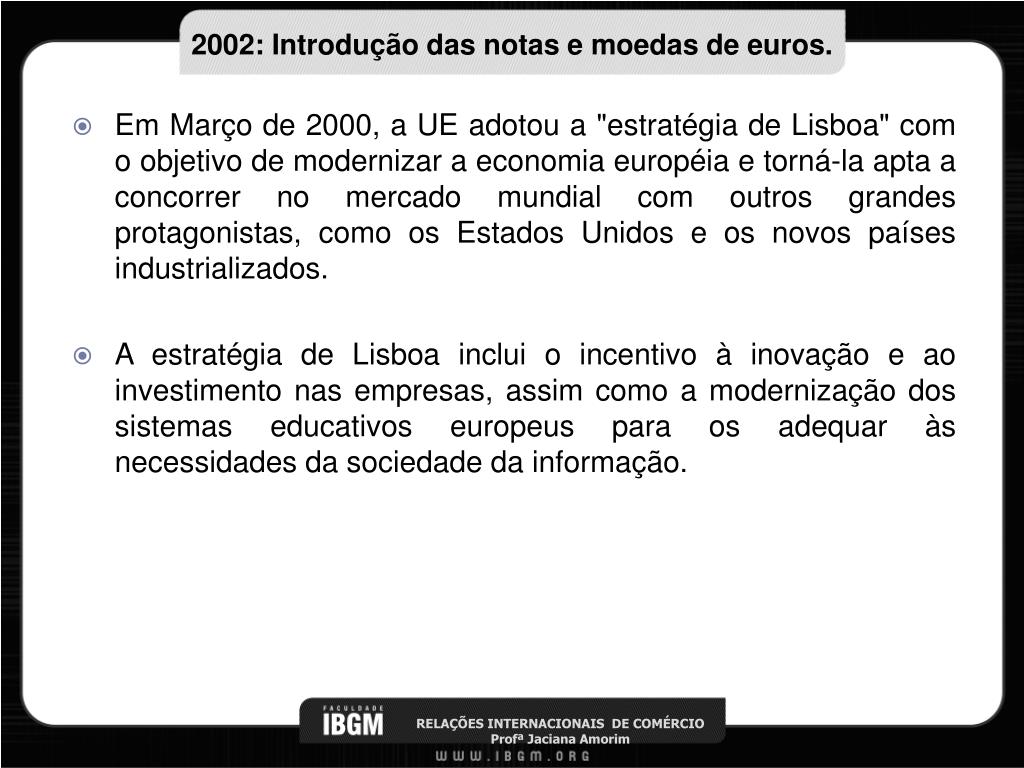 2002: Introdução das notas e moedas de euros.

Em Março de 2000, a UE adotou a "estratégia de Lisboa" com o objetivo de modernizar a economia européia e torná-la apta a concorrer no mercado mundial com outros grandes protagonistas, como os Estados Unidos e os novos países industrializados.

A estratégia de Lisboa inclui o incentivo à inovação e ao investimento nas empresas, assim como a modernização dos sistemas educativos europeus para os adequar às necessidades da sociedade da informação.

FACULDADE
IBGM
RELAÇÕES INTERNACIONAIS DE COMÉRCIO
Profª Jaciana Amorim
WWW.IBGM.ORG